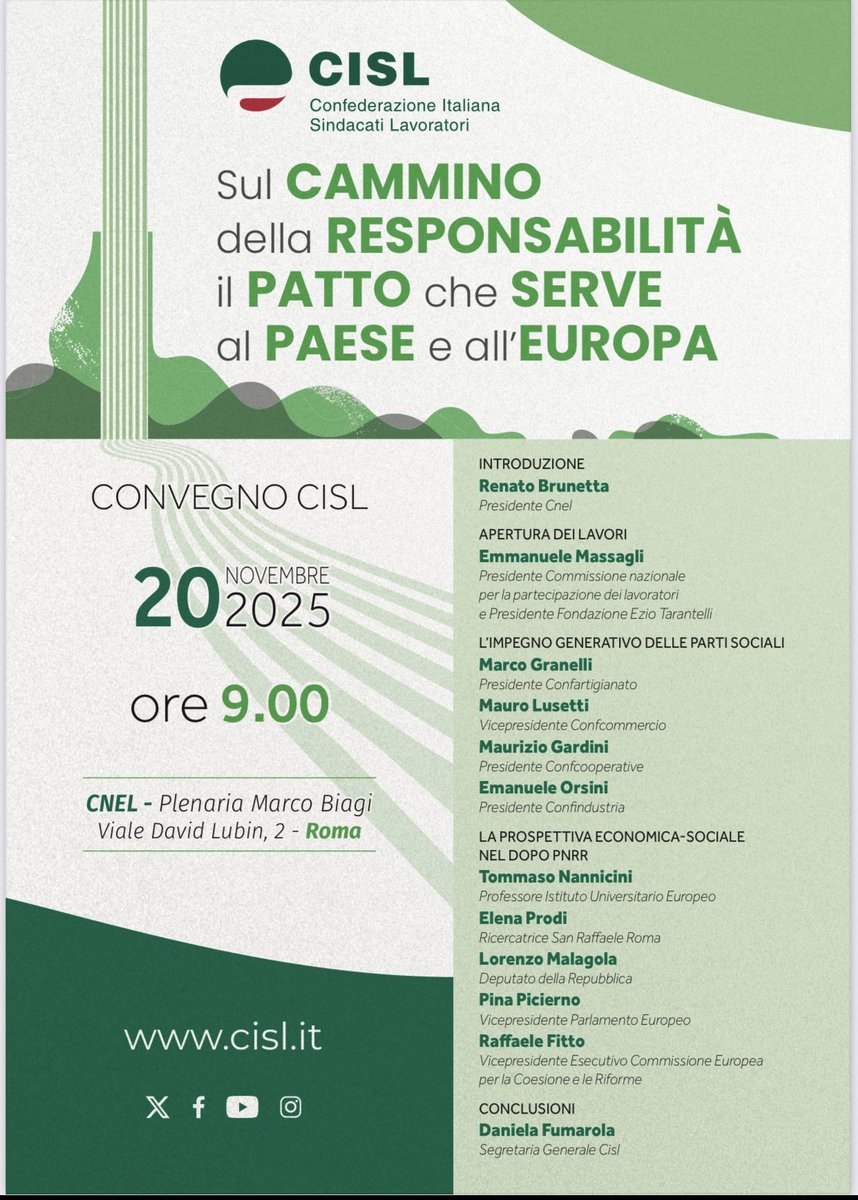 CISL
Confederazione Italiana
Sindacati Lavoratori

Sul CAMMINO della RESPONSABILITÀ il PATTO che SERVE al PAESE e all'EUROPA

CONVEGNO CISL

20 NOVEMBRE 2025

ore 9.00

CNEL - Plenaria Marco Biagi
Viale David Lubin, 2 - Roma

www.cisl.it

INTRODUZIONE
Renato Brunetta
Presidente Cnel

APERTURA DEI LAVORI
Emmanuele Massagli
Presidente Commissione nazionale per la partecipazione dei lavoratori e Presidente Fondazione Ezio Tarantelli

L'IMPEGNO GENERATIVO DELLE PARTI SOCIALI
Marco Granelli
Presidente Confartigianato
Mauro Lusetti
Vicepresidente Confcommercio
Maurizio Gardini
Presidente Confcooperative
Emanuele Orsini
Presidente Confindustria

LA PROSPETTIVA ECONOMICA-SOCIALE NEL DOPO PNRR
Tommaso Nannicini
Professore Istituto Universitario Europeo
Elena Prodi
Ricercatrice San Raffaele Roma
Lorenzo Malagola
Deputato della Repubblica
Pina Picierno
Vicepresidente Parlamento Europeo
Raffaele Fitto
Vicepresidente Esecutivo Commissione Europea per la Coesione e le Riforme

CONCLUSIONI
Daniela Fumarola
Segretaria Generale Cisl